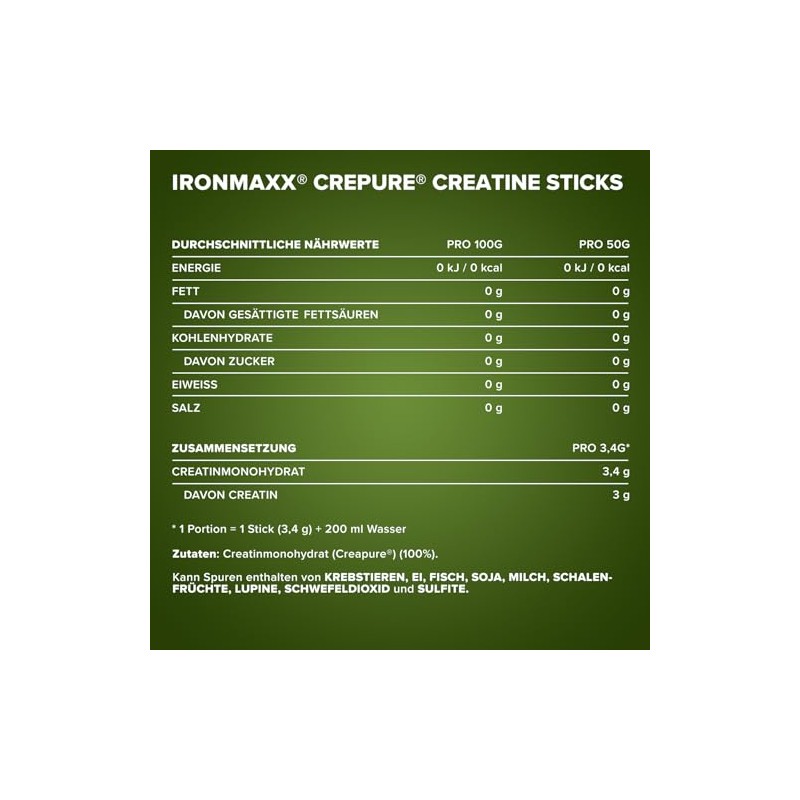 IRONMAXX® CREPURE® CREATINE STICKS

| DURCHSCHNITTLICHE NÄHRWERTE | PRO 100G | PRO 50G |
|---|---|---|
| ENERGIE | 0 kJ / 0 kcal | 0 kJ / 0 kcal |
| FETT | 0 g | 0 g |
| DAVON GESÄTTIGTE FETTSÄUREN | 0 g | 0 g |
| KOHLENHYDRATE | 0 g | 0 g |
| DAVON ZUCKER | 0 g | 0 g |
| EIWEISS | 0 g | 0 g |
| SALZ | 0 g | 0 g |

| ZUSAMMENSETZUNG | PRO 3,4G* |
|---|---|
| CREATINMONOHYDRAT | 3,4 g |
| DAVON CREATIN | 3 g |

* 1 Portion = 1 Stick (3,4 g) + 200 ml Wasser

Zutaten: Creatinmonohydrat (Creapure®) (100%).

Kann Spuren enthalten von KREBSTIEREN, EI, FISCH, SOJA, MILCH, SCHALENFRÜCHTE, LUPINE, SCHWEFELDIOXID und SULFITE.